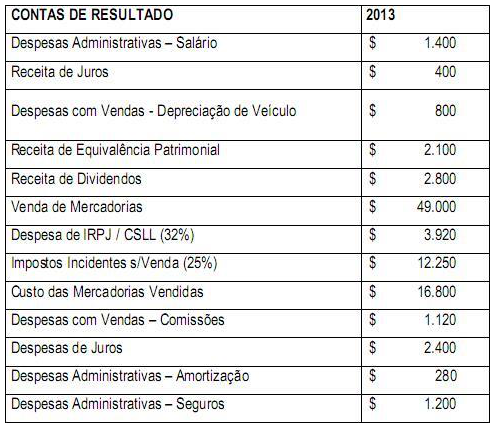 | CONTAS DE RESULTADO | 2013 |
|---|---|
| Despesas Administrativas – Salário | \$ 1.400 |
| Receita de Juros | \$ 400 |
| Despesas com Vendas - Depreciação de Veículo | \$ 800 |
| Receita de Equivalência Patrimonial | \$ 2.100 |
| Receita de Dividendos | \$ 2.800 |
| Venda de Mercadorias | \$ 49.000 |
| Despesa de IRPJ / CSLL (32%) | \$ 3.920 |
| Impostos Incidentes s/Venda (25%) | \$ 12.250 |
| Custo das Mercadorias Vendidas | \$ 16.800 |
| Despesas com Vendas – Comissões | \$ 1.120 |
| Despesas de Juros | \$ 2.400 |
| Despesas Administrativas – Amortização | \$ 280 |
| Despesas Administrativas – Seguros | \$ 1.200 |